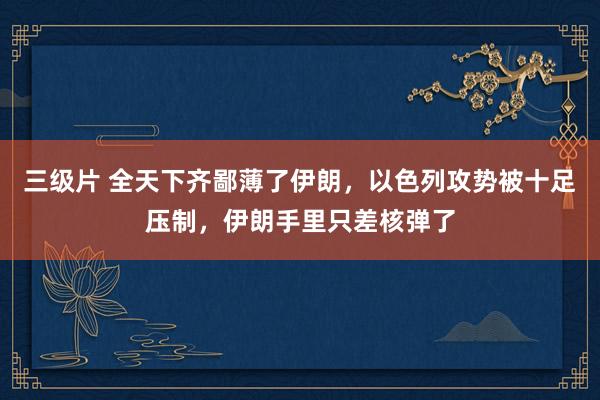 三级片 全天下齐鄙薄了伊朗，以色列攻势被十足压制，伊朗手里只差核弹了